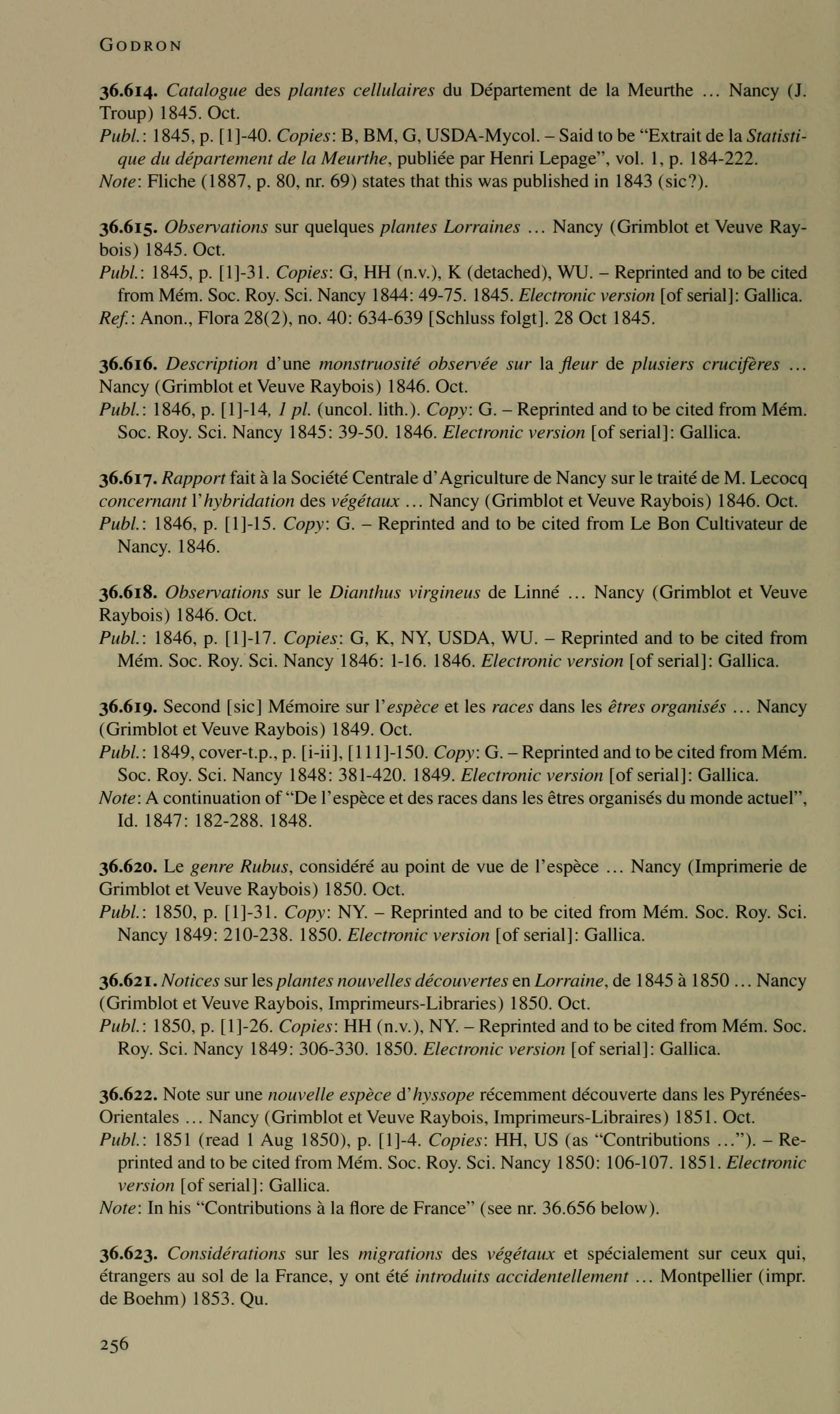 GODRON

36.614. Catalogue des plantes cellulaires du Département de la Meurthe ... Nancy (J. Troup) 1845. Oct.
Publ.: 1845, p. [1]-40. Copies: B, BM, G, USDA-Mycol. – Said to be "Extrait de la Statistique du département de la Meurthe, publiée par Henri Lepage", vol. 1, p. 184-222.
Note: Fliche (1887, p. 80, nr. 69) states that this was published in 1843 (sic?).

36.615. Observations sur quelques plantes Lorraines ... Nancy (Grimblot et Veuve Raybois) 1845. Oct.
Publ.: 1845, p. [1]-31. Copies: G, HH (n.v.), K (detached), WU. – Reprinted and to be cited from Mém. Soc. Roy. Sci. Nancy 1844: 49-75. 1845. Electronic version [of serial]: Gallica.
Ref.: Anon., Flora 28(2), no. 40: 634-639 [Schluss folgt]. 28 Oct 1845.

36.616. Description d'une monstruosité observée sur la fleur de plusiers crucifères ... Nancy (Grimblot et Veuve Raybois) 1846. Oct.
Publ.: 1846, p. [1]-14, 1 pl. (uncol. lith.). Copy: G. – Reprinted and to be cited from Mém. Soc. Roy. Sci. Nancy 1845: 39-50. 1846. Electronic version [of serial]: Gallica.

36.617. Rapport fait à la Société Centrale d'Agriculture de Nancy sur le traité de M. Lecocq concernant l'hybridation des végétaux ... Nancy (Grimblot et Veuve Raybois) 1846. Oct.
Publ.: 1846, p. [1]-15. Copy: G. – Reprinted and to be cited from Le Bon Cultivateur de Nancy. 1846.

36.618. Observations sur le Dianthus virgineus de Linné ... Nancy (Grimblot et Veuve Raybois) 1846. Oct.
Publ.: 1846, p. [1]-17. Copies: G, K, NY, USDA, WU. – Reprinted and to be cited from Mém. Soc. Roy. Sci. Nancy 1846: 1-16. 1846. Electronic version [of serial]: Gallica.

36.619. Second [sic] Mémoire sur l'espèce et les races dans les êtres organisés ... Nancy (Grimblot et Veuve Raybois) 1849. Oct.
Publ.: 1849, cover-t.p., p. [i-ii], [111]-150. Copy: G. – Reprinted and to be cited from Mém. Soc. Roy. Sci. Nancy 1848: 381-420. 1849. Electronic version [of serial]: Gallica.
Note: A continuation of "De l'espèce et des races dans les êtres organisés du monde actuel", Id. 1847: 182-288. 1848.

36.620. Le genre Rubus, considéré au point de vue de l'espèce ... Nancy (Imprimerie de Grimblot et Veuve Raybois) 1850. Oct.
Publ.: 1850, p. [1]-31. Copy: NY. – Reprinted and to be cited from Mém. Soc. Roy. Sci. Nancy 1849: 210-238. 1850. Electronic version [of serial]: Gallica.

36.621. Notices sur les plantes nouvelles découvertes en Lorraine, de 1845 à 1850 ... Nancy (Grimblot et Veuve Raybois, Imprimeurs-Libraries) 1850. Oct.
Publ.: 1850, p. [1]-26. Copies: HH (n.v.), NY. – Reprinted and to be cited from Mém. Soc. Roy. Sci. Nancy 1849: 306-330. 1850. Electronic version [of serial]: Gallica.

36.622. Note sur une nouvelle espèce d'hyssope récemment découverte dans les Pyrénées-Orientales ... Nancy (Grimblot et Veuve Raybois, Imprimeurs-Libraires) 1851. Oct.
Publ.: 1851 (read 1 Aug 1850), p. [1]-4. Copies: HH, US (as "Contributions ..."). – Reprinted and to be cited from Mém. Soc. Roy. Sci. Nancy 1850: 106-107. 1851. Electronic version [of serial]: Gallica.
Note: In his "Contributions à la flore de France" (see nr. 36.656 below).

36.623. Considérations sur les migrations des végétaux et spécialement sur ceux qui, étrangers au sol de la France, y ont été introduits accidentellement ... Montpellier (impr. de Boehm) 1853. Qu.

256